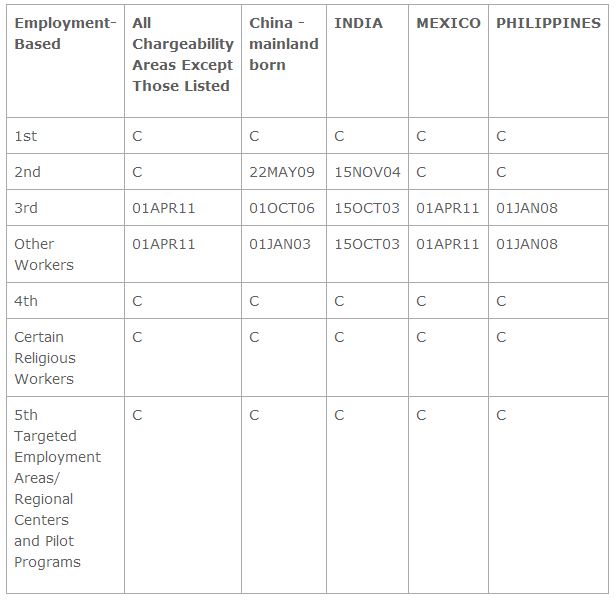 | Employment-Based | All Chargeability Areas Except Those Listed | China - mainland born | INDIA | MEXICO | PHILIPPINES |
|---|---|---|---|---|---|
| 1st | C | C | C | C | C |
| 2nd | C | 22MAY09 | 15NOV04 | C | C |
| 3rd | 01APR11 | 01OCT06 | 15OCT03 | 01APR11 | 01JAN08 |
| Other Workers | 01APR11 | 01JAN03 | 15OCT03 | 01APR11 | 01JAN08 |
| 4th | C | C | C | C | C |
| Certain Religious Workers | C | C | C | C | C |
| 5th Targeted Employment Areas/ Regional Centers and Pilot Programs | C | C | C | C | C |